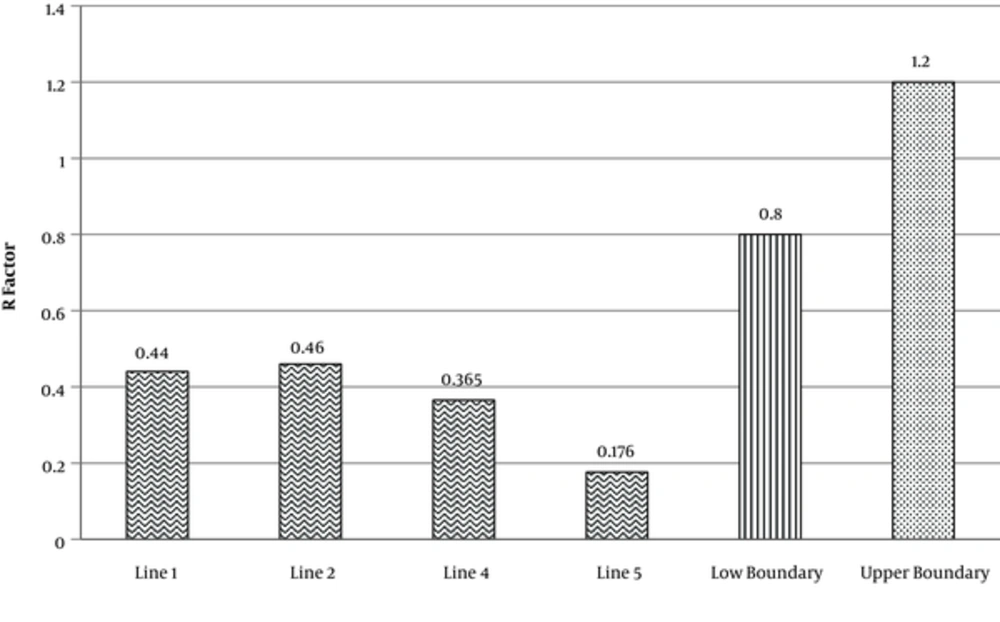 R Factor

1.4
1.2
1
0.8
0.6
0.4
0.2
0

0.44
0.46
0.365
0.176
0.8
1.2

Line 1
Line 2
Line 4
Line 5
Low Boundary
Upper Boundary